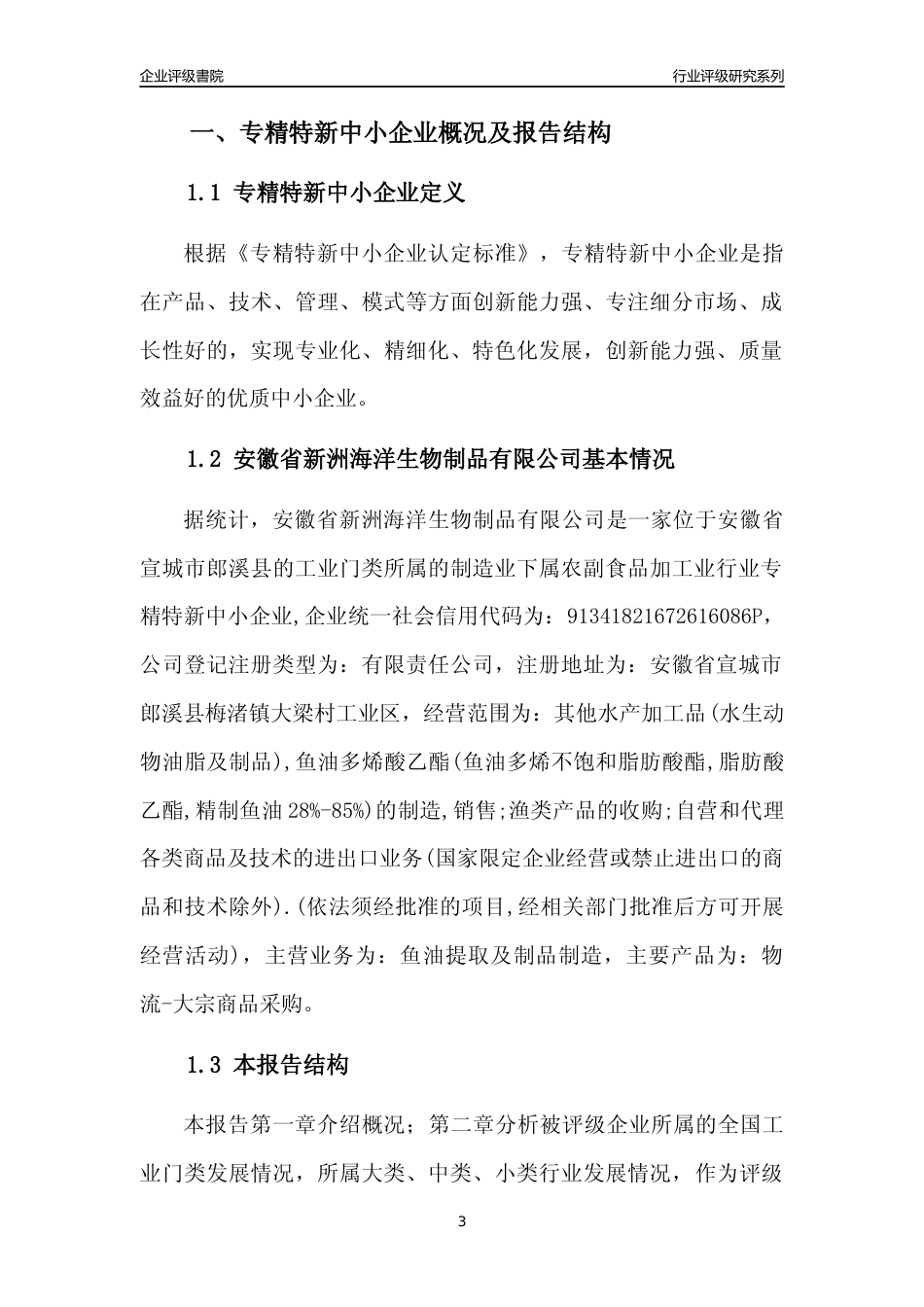 企业评级書院

行业评级研究系列

一、专精特新中小企业概况及报告结构

1.1 专精特新中小企业定义

根据《专精特新中小企业认定标准》，专精特新中小企业是指在产品、技术、管理、模式等方面创新能力强、专注细分市场、成长性好的，实现专业化、精细化、特色化发展，创新能力强、质量效益好的优质中小企业。

1.2 安徽省新洲海洋生物制品有限公司基本情况

据统计，安徽省新洲海洋生物制品有限公司是一家位于安徽省宣城市郎溪县的工业门类所属的制造业下属农副食品加工业行业专精特新中小企业,企业统一社会信用代码为：91341821672616086P，公司登记注册类型为：有限责任公司，注册地址为：安徽省宣城市郎溪县梅渚镇大梁村工业区，经营范围为：其他水产加工品(水生动物油脂及制品),鱼油多烯酸乙酯(鱼油多烯不饱和脂肪酸酯,脂肪酸乙酯,精制鱼油 28%-85%)的制造,销售;渔类产品的收购;自营和代理各类商品及技术的进出口业务(国家限定企业经营或禁止进出口的商品和技术除外).(依法须经批准的项目,经相关部门批准后方可开展经营活动)，主营业务为：鱼油提取及制品制造，主要产品为：物流-大宗商品采购。

1.3 本报告结构

本报告第一章介绍概况；第二章分析被评级企业所属的全国工业门类发展情况，所属大类、中类、小类行业发展情况，作为评级

3